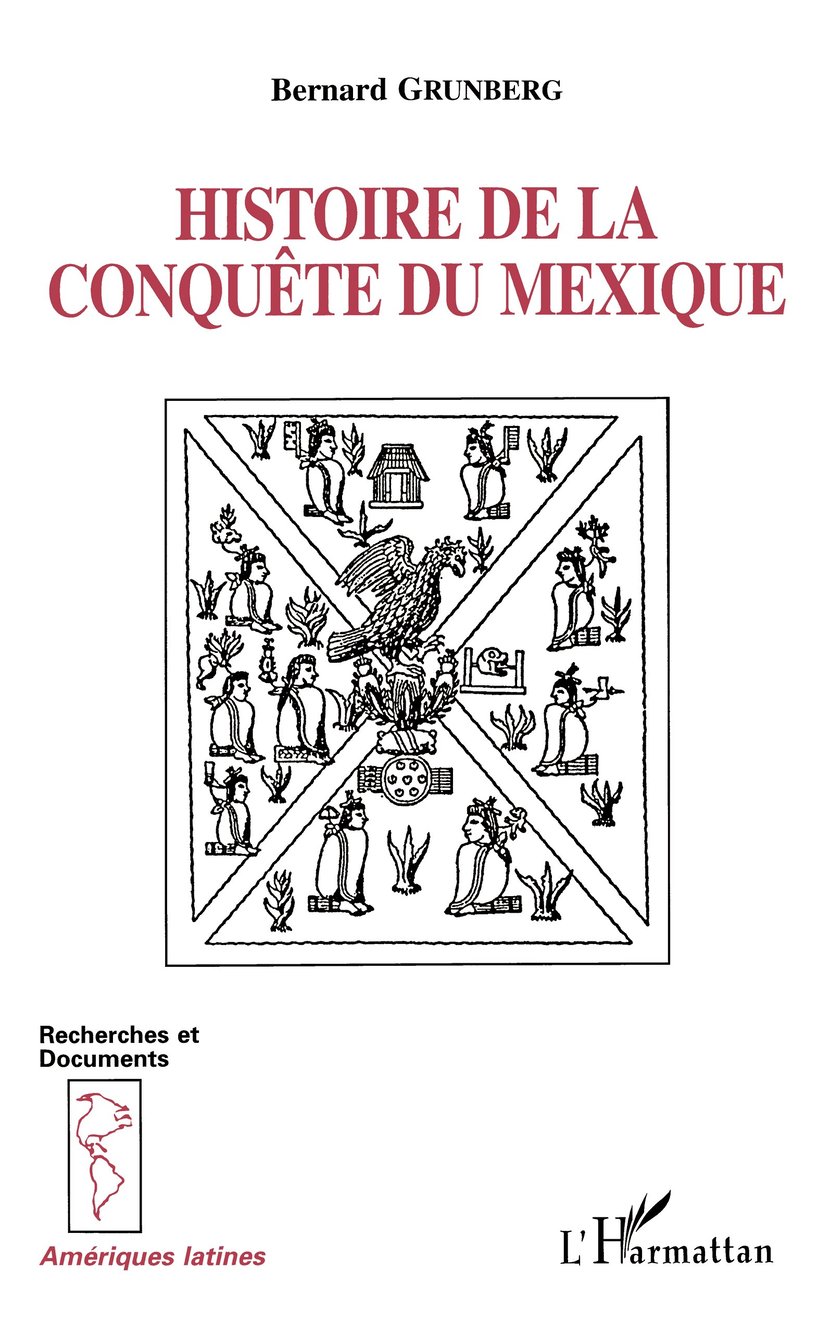 Bernard GRUNBERG

HISTOIRE DE LA CONQUÊTE DU MEXIQUE

Recherches et Documents

Amériques latines

L'Harmattan